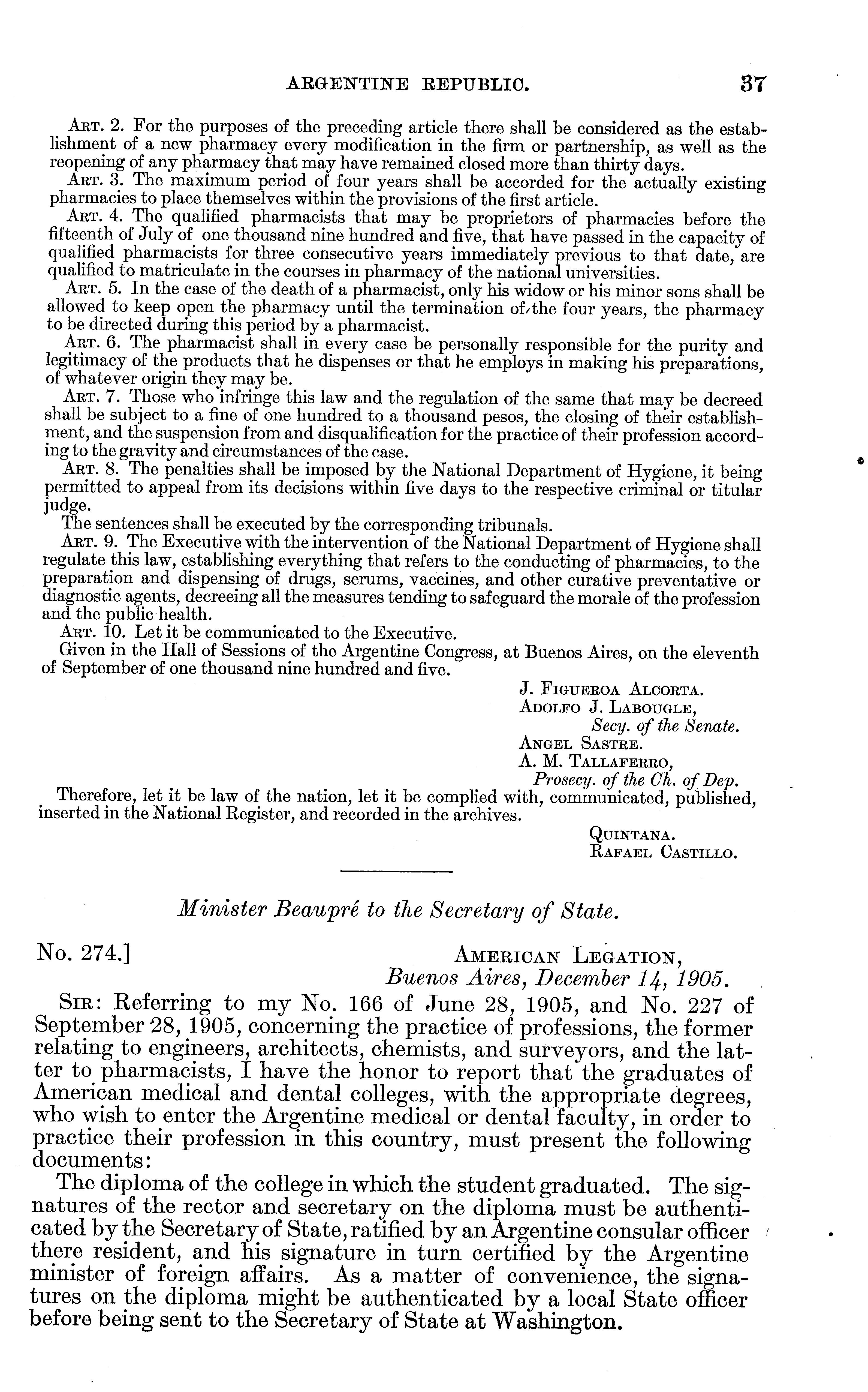 ARGENTINE REPUBLIC. 37

ART. 2. For the purposes of the preceding article there shall be considered as the establishment of a new pharmacy every modification in the firm or partnership, as well as the reopening of any pharmacy that may have remained closed more than thirty days.

ART. 3. The maximum period of four years shall be accorded for the actually existing pharmacies to place themselves within the provisions of the first article.

ART. 4. The qualified pharmacists that may be proprietors of pharmacies before the fifteenth of July of one thousand nine hundred and five, that have passed in the capacity of qualified pharmacists for three consecutive years immediately previous to that date, are qualified to matriculate in the courses in pharmacy of the national universities.

ART. 5. In the case of the death of a pharmacist, only his widow or his minor sons shall be allowed to keep open the pharmacy until the termination of the four years, the pharmacy to be directed during this period by a pharmacist.

ART. 6. The pharmacist shall in every case be personally responsible for the purity and legitimacy of the products that he dispenses or that he employs in making his preparations, of whatever origin they may be.

ART. 7. Those who infringe this law and the regulation of the same that may be decreed shall be subject to a fine of one hundred to a thousand pesos, the closing of their establishment, and the suspension from and disqualification for the practice of their profession according to the gravity and circumstances of the case.

ART. 8. The penalties shall be imposed by the National Department of Hygiene, it being permitted to appeal from its decisions within five days to the respective criminal or titular judge.

The sentences shall be executed by the corresponding tribunals.

ART. 9. The Executive with the intervention of the National Department of Hygiene shall regulate this law, establishing everything that refers to the conducting of pharmacies, to the preparation and dispensing of drugs, serums, vaccines, and other curative preventative or diagnostic agents, decreeing all the measures tending to safeguard the morale of the profession and the public health.

ART. 10. Let it be communicated to the Executive.

Given in the Hall of Sessions of the Argentine Congress, at Buenos Aires, on the eleventh of September of one thousand nine hundred and five.

J. FIGUEROA ALCORTA.
ADOLFO J. LABOUGLE,
Secy. of the Senate.
ANGEL SASTRE.
A. M. TALLAFERRO,
Prosecy. of the Ch. of Dep.

Therefore, let it be law of the nation, let it be complied with, communicated, published, inserted in the National Register, and recorded in the archives.

QUINTANA.
RAFAEL CASTILLO.

Minister Beaupré to the Secretary of State.

No. 274.] AMERICAN LEGATION,
Buenos Aires, December 14, 1905.

SIR: Referring to my No. 166 of June 28, 1905, and No. 227 of September 28, 1905, concerning the practice of professions, the former relating to engineers, architects, chemists, and surveyors, and the latter to pharmacists, I have the honor to report that the graduates of American medical and dental colleges, with the appropriate degrees, who wish to enter the Argentine medical or dental faculty, in order to practice their profession in this country, must present the following documents:

The diploma of the college in which the student graduated. The signatures of the rector and secretary on the diploma must be authenticated by the Secretary of State, ratified by an Argentine consular officer there resident, and his signature in turn certified by the Argentine minister of foreign affairs. As a matter of convenience, the signatures on the diploma might be authenticated by a local State officer before being sent to the Secretary of State at Washington.